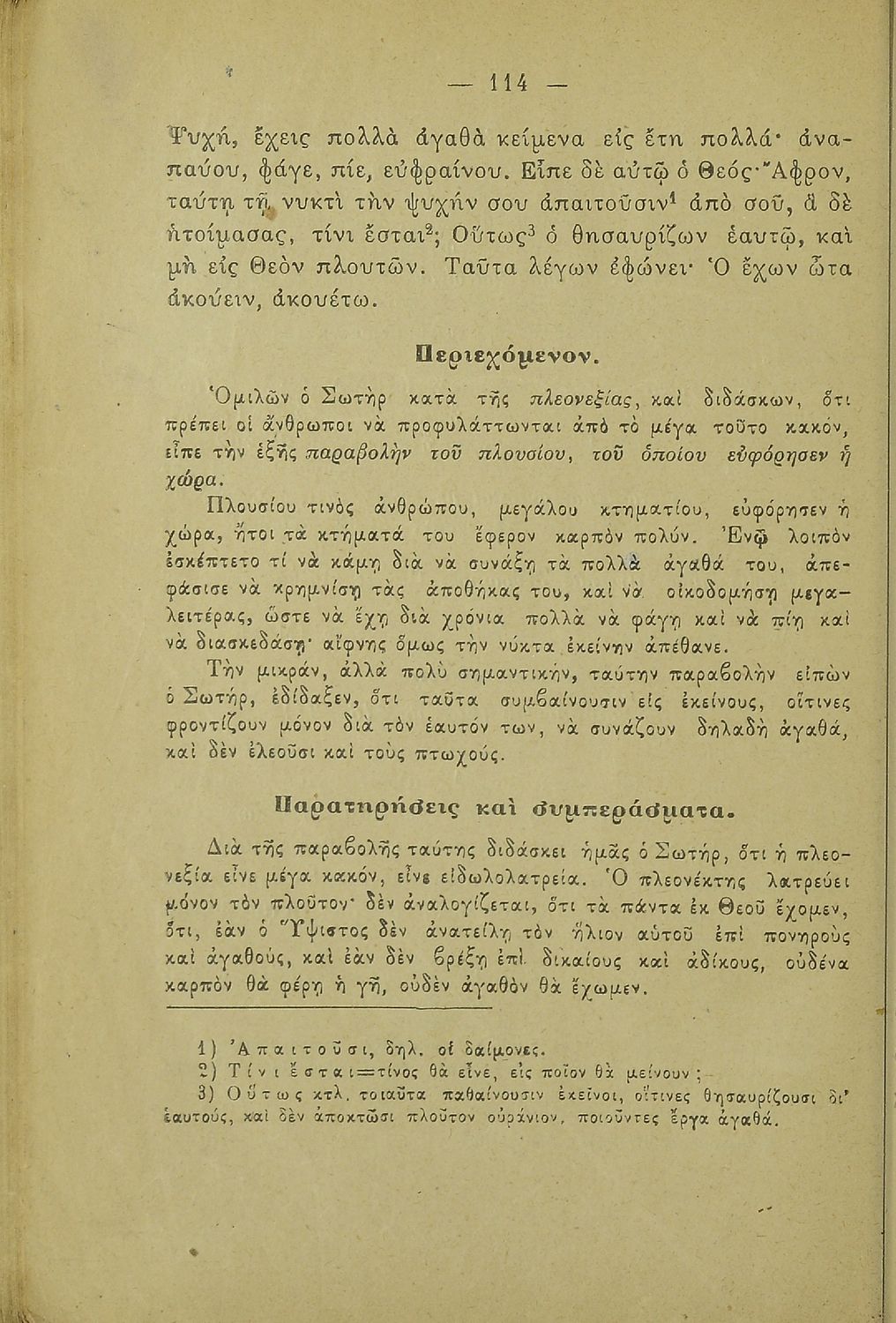 — 114 —

Ψυχή, ἔχεις πολλὰ ἀγαθὰ κείμενα εἰς ἔτη πολλά· ἀναπαύου, φάγε, πίε, εὐφραίνου. Εἶπε δὲ αὐτῷ ὁ Θεός· Ἄφρον, ταύτῃ τῇ νυκτὶ τὴν ψυχήν σου ἀπαιτοῦσιν$^1$ ἀπὸ σοῦ, ἃ δὲ ἡτοίμασας, τίνι ἔσται$^2$; Οὕτως$^3$ ὁ θησαυρίζων ἑαυτῷ, καὶ μὴ εἰς Θεὸν πλουτῶν. Ταῦτα λέγων ἐφώνει· Ὁ ἔχων ὦτα ἀκούειν, ἀκουέτω.

Περιεχόμενον.

Ὁμιλῶν ὁ Σωτὴρ κατὰ τῆς πλεονεξίας, καὶ διδάσκων, ὅτι πρέπει οἱ ἄνθρωποι νὰ προφυλάττωνται ἀπὸ τὸ μέγα τοῦτο κακόν, εἶπε τὴν ἑξῆς παραβολὴν τοῦ πλουσίου, τοῦ ὁποίου εὐφόρησεν ἡ χώρα.

Πλουσίου τινὸς ἀνθρώπου, μεγάλου κτηματίου, εὐφόρησεν ἡ χώρα, ἤτοι τὰ κτήματά του ἔφερον καρπὸν πολύν. Ἐνῷ λοιπὸν ἐσκέπτετο τί νὰ κάμῃ διὰ νὰ συνάξῃ τὰ πολλὰ ἀγαθά του, ἀπεφάσισε νὰ κρημνίσῃ τὰς ἀποθήκας του, καὶ νὰ οἰκοδομήσῃ μεγαλειτέρας, ὥστε νὰ ἔχῃ διὰ χρόνια πολλὰ νὰ φάγῃ καὶ νὰ πίῃ καὶ νὰ διασκεδάσῃ· αἴφνης ὅμως τὴν νύκτα ἐκείνην ἀπέθανε.

Τὴν μικράν, ἀλλὰ πολὺ σημαντικήν, ταύτην παραβολὴν εἰπὼν ὁ Σωτήρ, ἐδίδαξεν, ὅτι ταῦτα συμβαίνουσιν εἰς ἐκείνους, οἵτινες φροντίζουν μόνον διὰ τὸν ἑαυτόν των, νὰ συνάζουν δηλαδὴ ἀγαθά, καὶ δὲν ἐλεοῦσι καὶ τοὺς πτωχούς.

Παρατηρήσεις καὶ συμπεράσματα.

Διὰ τῆς παραβολῆς ταύτης διδάσκει ἡμᾶς ὁ Σωτήρ, ὅτι ἡ πλεονεξία εἶνε μέγα κακόν, εἶνε εἰδωλολατρεία. Ὁ πλεονέκτης λατρεύει μόνον τὸν πλοῦτον· δὲν ἀναλογίζεται, ὅτι τὰ πάντα ἐκ Θεοῦ ἔχομεν, ὅτι, ἐὰν ὁ Ὕψιστος δὲν ἀνατείλῃ τὸν ἥλιον αὐτοῦ ἐπὶ πονηροὺς καὶ ἀγαθούς, καὶ ἐὰν δὲν βρέξῃ ἐπὶ δικαίους καὶ ἀδίκους, οὐδένα καρπὸν θὰ φέρῃ ἡ γῆ, οὐδὲν ἀγαθὸν θὰ ἔχωμεν.

1) Ἀπαιτοῦσι, δηλ. οἱ δαίμονες.
2) Τίνι ἔσται=τίνος θὰ εἶνε, εἰς ποῖον θὰ μείνουν;
3) Οὕτως κτλ. τοιαῦτα παθαίνουσιν ἐκεῖνοι, οἵτινες θησαυρίζουσι δι' ἑαυτούς, καὶ δὲν ἀποκτῶσι πλοῦτον οὐράνιον, ποιοῦντες ἔργα ἀγαθά.